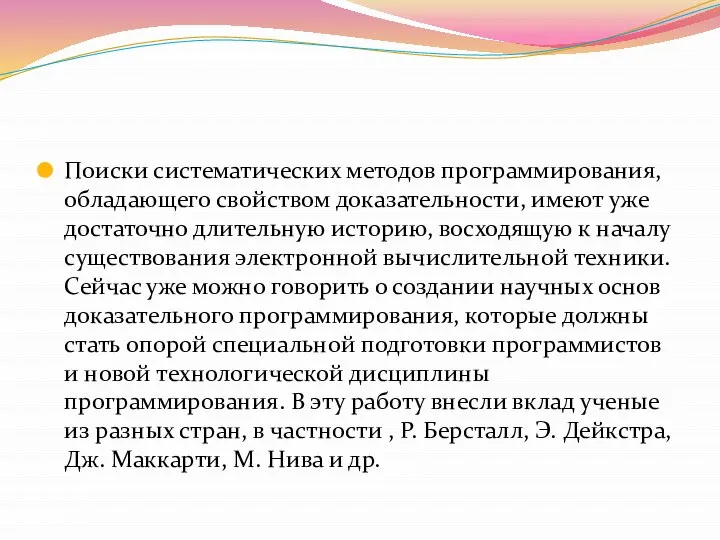 Поиски систематических методов программирования, обладающего свойством доказательности, имеют уже достаточно длительную историю, восходящую к началу существования электронной вычислительной техники. Сейчас уже можно говорить о создании научных основ доказательного программирования, которые должны стать опорой специальной подготовки программистов и новой технологической дисциплины программирования. В эту работу внесли вклад ученые из разных стран, в частности , Р. Берсталл, Э. Дейкстра, Дж. Маккарти, М. Нива и др.